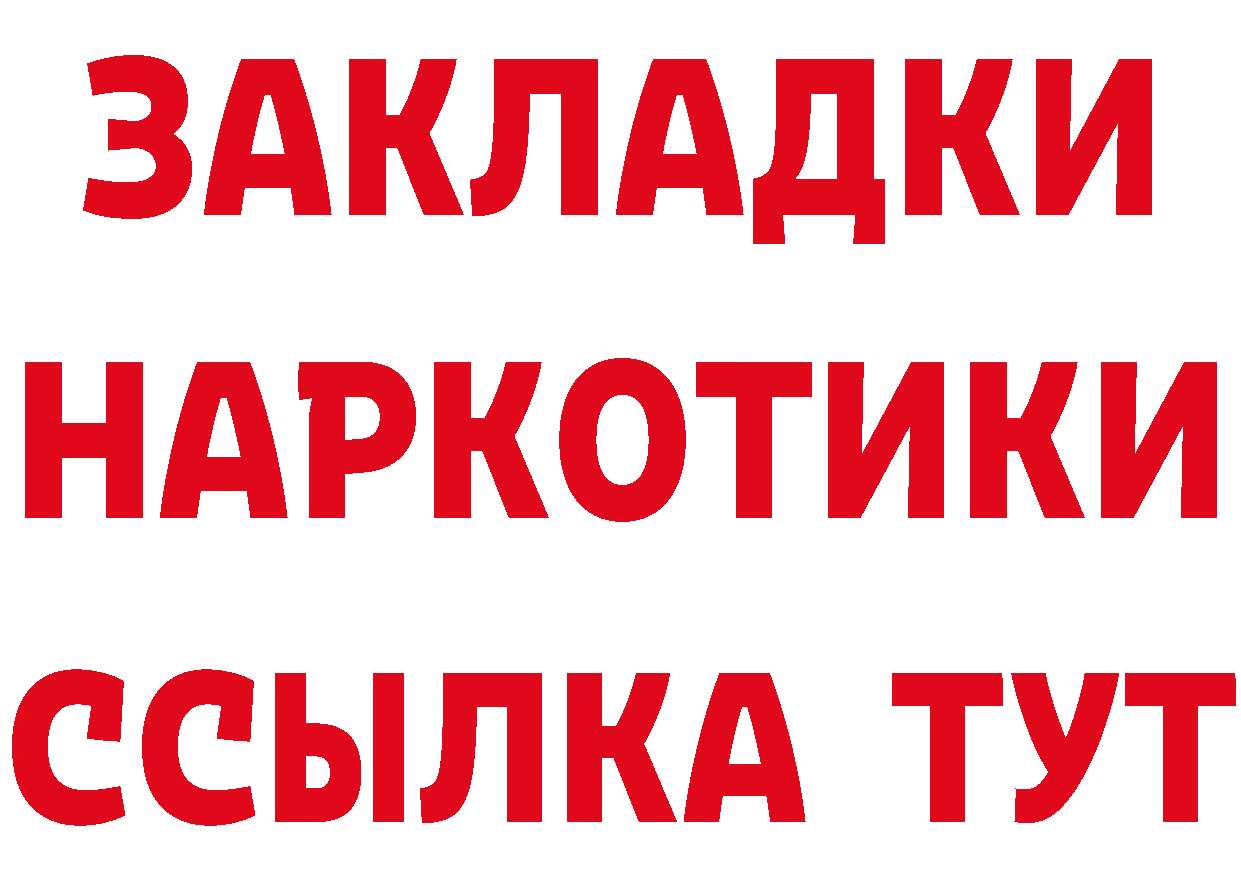 ЗАКЛАДКИ
НАРКОТИКИ
ССЫЛКА ТУТ